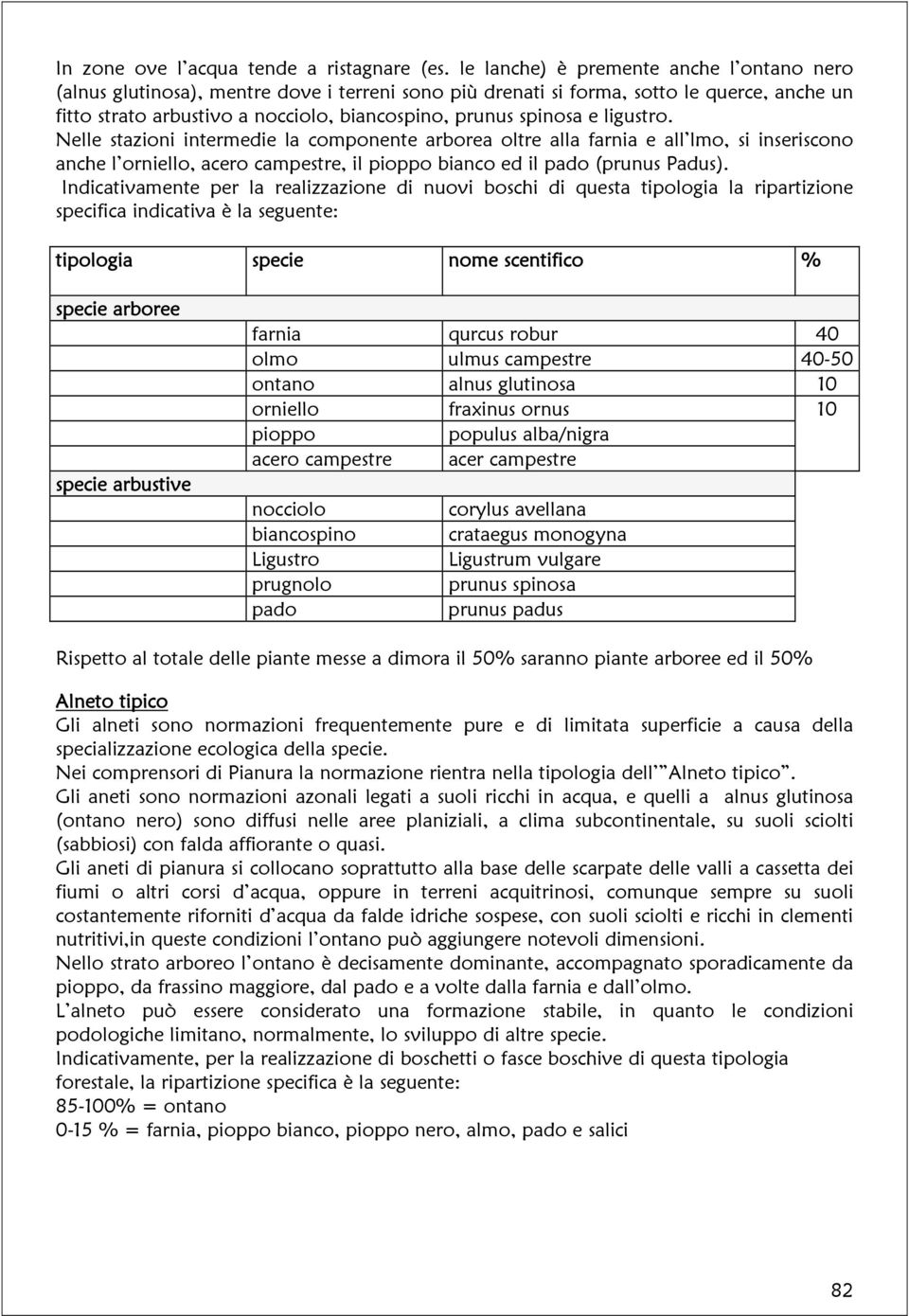 In zone ove l'acqua tende a ristagnare (es. le lanche) è premente anche l'ontano nero (alnus glutinosa), mentre dove i terreni sono più drenati si forma, sotto le querce, anche un fitto strato arbustivo a nocciolo, biancospino, prunus spinosa e ligustro.
Nelle stazioni intermedie la componente arborea oltre alla farnia e all'lmo, si inseriscono anche l'orniello, acero campestre, il pioppo bianco ed il pado (prunus Padus).
Indicativamente per la realizzazione di nuovi boschi di questa tipologia la ripartizione specifica indicativa è la seguente:

| tipologia | specie | nome scentifico | % |
|---|---|---|---|
| specie arboree | | | |
| | farnia | qurcus robur | 40 |
| | olmo | ulmus campestre | 40-50 |
| | ontano | alnus glutinosa | 10 |
| | orniello | fraxinus ornus | 10 |
| | pioppo | populus alba/nigra | |
| | acero campestre | acer campestre | |
| specie arbustive | | | |
| | nocciolo | corylus avellana | |
| | biancospino | crataegus monogyna | |
| | Ligustro | Ligustrum vulgare | |
| | prugnolo | prunus spinosa | |
| | pado | prunus padus | |

Rispetto al totale delle piante messe a dimora il 50% saranno piante arboree ed il 50%

Alneto tipico
Gli alneti sono normazioni frequentemente pure e di limitata superficie a causa della specializzazione ecologica della specie.
Nei comprensori di Pianura la normazione rientra nella tipologia dell'"Alneto tipico".
Gli aneti sono normazioni azonali legati a suoli ricchi in acqua, e quelli a alnus glutinosa (ontano nero) sono diffusi nelle aree planiziali, a clima subcontinentale, su suoli sciolti (sabbiosi) con falda affiorante o quasi.
Gli aneti di pianura si collocano soprattutto alla base delle scarpate delle valli a cassetta dei fiumi o altri corsi d'acqua, oppure in terreni acquitrinosi, comunque sempre su suoli costantemente riforniti d'acqua da falde idriche sospese, con suoli sciolti e ricchi in clementi nutritivi,in queste condizioni l'ontano può aggiungere notevoli dimensioni.
Nello strato arboreo l'ontano è decisamente dominante, accompagnato sporadicamente da pioppo, da frassino maggiore, dal pado e a volte dalla farnia e dall'olmo.
L'alneto può essere considerato una formazione stabile, in quanto le condizioni podologiche limitano, normalmente, lo sviluppo di altre specie.
Indicativamente, per la realizzazione di boschetti o fasce boschive di questa tipologia forestale, la ripartizione specifica è la seguente:
85-100% = ontano
0-15 % = farnia, pioppo bianco, pioppo nero, almo, pado e salici

82